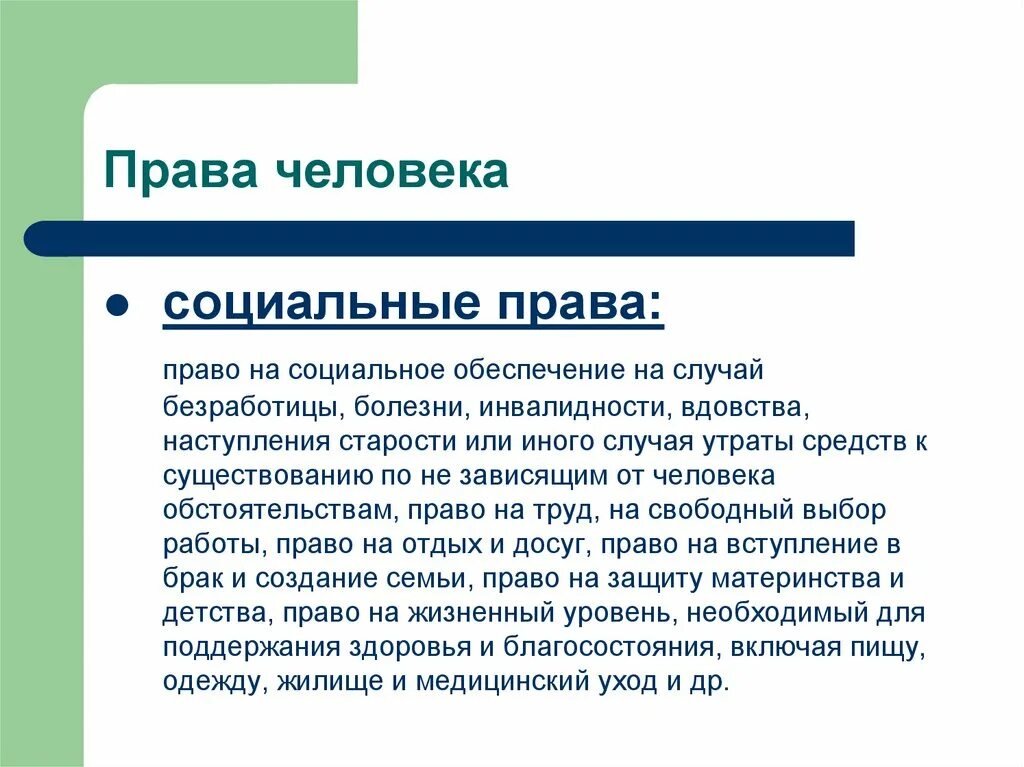 Права человека

● социальные права:

право на социальное обеспечение на случай безработицы, болезни, инвалидности, вдовства, наступления старости или иного случая утраты средств к существованию по не зависящим от человека обстоятельствам, право на труд, на свободный выбор работы, право на отдых и досуг, право на вступление в брак и создание семьи, право на защиту материнства и детства, право на жизненный уровень, необходимый для поддержания здоровья и благосостояния, включая пищу, одежду, жилище и медицинский уход и др.